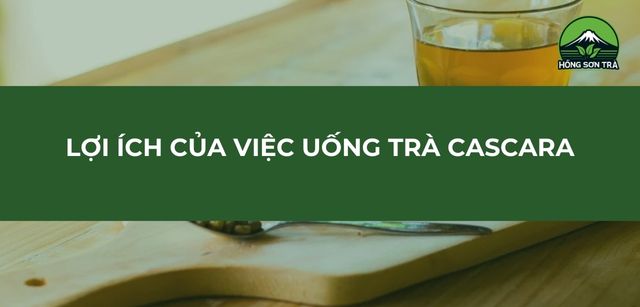 HỒNG SƠN TRÀ

LỢI ÍCH CỦA VIỆC UỐNG TRÀ CASCARA